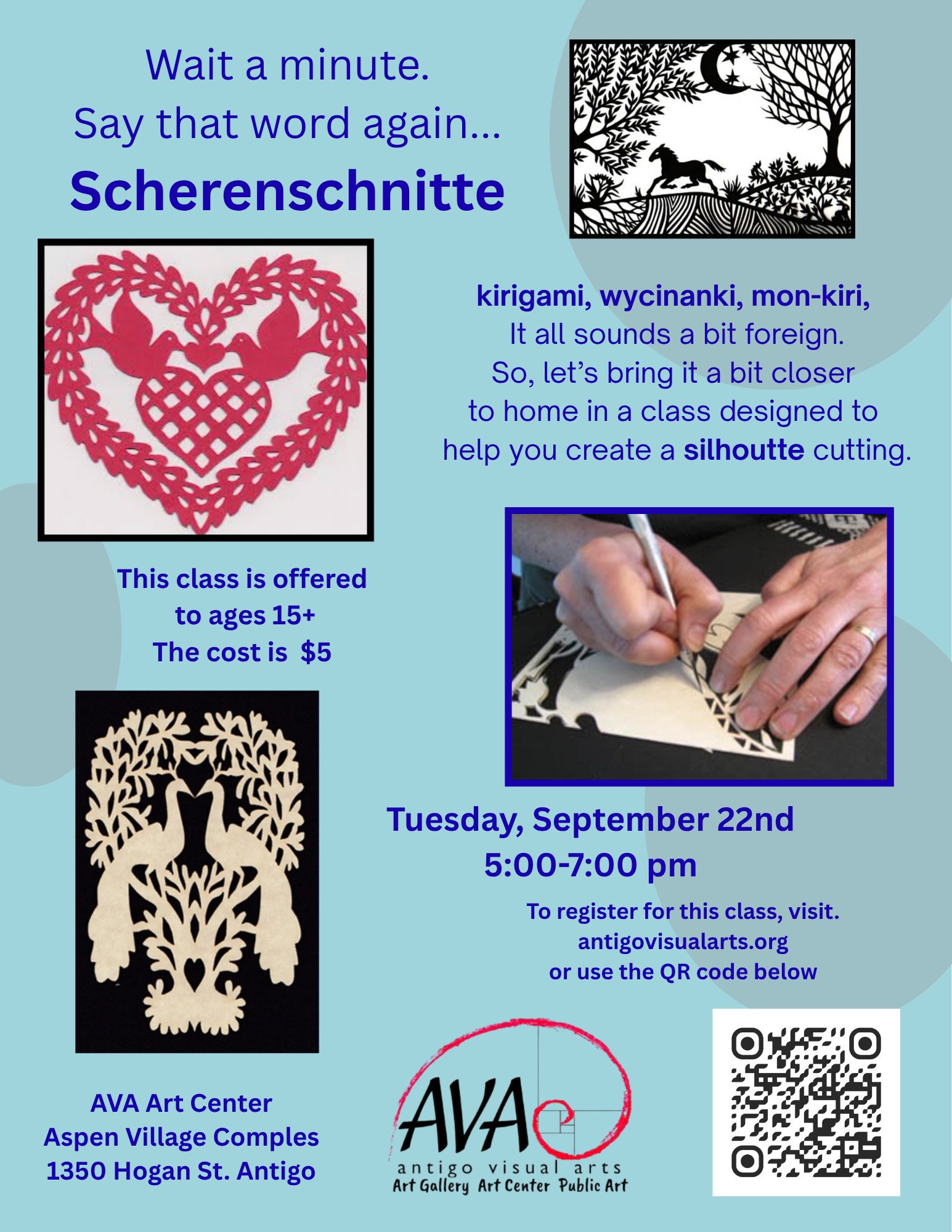 Wait a minute.
Say that word again...
Scherenschnitte

kirigami, wycinanki, mon-kiri,
It all sounds a bit foreign.
So, let's bring it a bit closer
to home in a class designed to
help you create a silhoutte cutting.

This class is offered
to ages 15+
The cost is $5

Tuesday, September 22nd
5:00-7:00 pm

To register for this class, visit.
antigovisualarts.org
or use the QR code below

AVA Art Center
Aspen Village Comples
1350 Hogan St. Antigo

AVA
antigo visual arts
Art Gallery Art Center Public Art